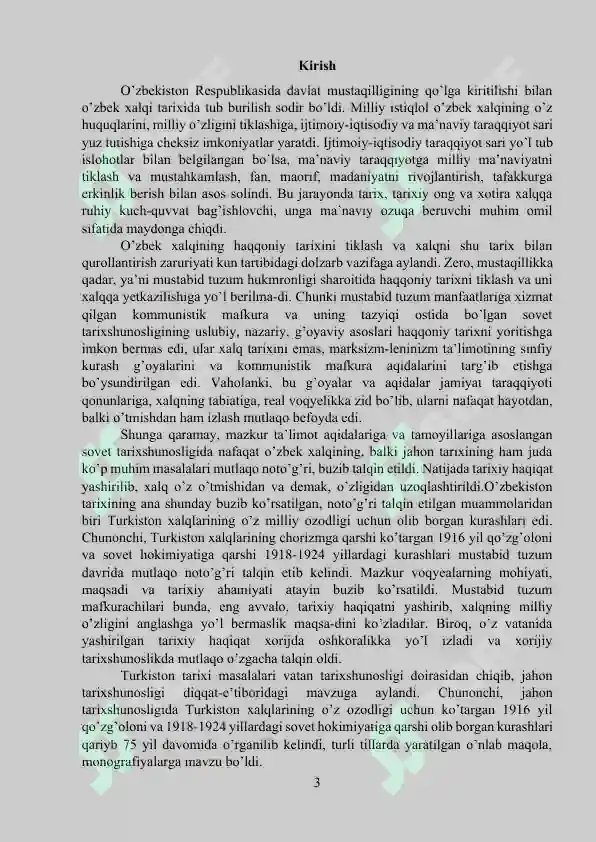 Kirish

O'zbekiston Respublikasida davlat mustaqilligining qo'lga kiritilishi bilan o'zbek xalqi tarixida tub burilish sodir bo'ldi. Milliy istiqlol o'zbek xalqining o'z huquqlarini, milliy o'zligini tiklashiga, ijtimoiy-iqtisodiy va ma'naviy taraqqiyot sari yuz tutishiga cheksiz imkoniyatlar yaratdi. Ijtimoiy-iqtisodiy taraqqiyot sari yo'l tub islohotlar bilan belgilangan bo'lsa, ma'naviy taraqqiyotga milliy ma'naviyatni tiklash va mustahkamlash, fan, maorif, madaniyatni rivojlantirish, tafakkurga erkinlik berish bilan asos solindi. Bu jarayonda tarix, tarixiy ong va xotira xalqqa ruhiy kuch-quvvat bag'ishlovchi, unga ma'naviy ozuqa beruvchi muhim omil sifatida maydonga chiqdi.

O'zbek xalqining haqqoniy tarixini tiklash va xalqni shu tarix bilan qurollantirish zaruriyati kun tartibidagi dolzarb vazifaga aylandi. Zero, mustaqillikka qadar, ya'ni mustabid tuzum hukmronligi sharoitida haqqoniy tarixni tiklash va uni xalqqa yetkazilishiga yo'l berilma-di. Chunki mustabid tuzum manfaatlariga xizmat qilgan kommunistik mafkura va uning tazyiqi ostida bo'lgan sovet tarixshunosligining uslubiy, nazariy, g'oyaviy asoslari haqqoniy tarixni yoritishga imkon bermas edi, ular xalq tarixini emas, marksizm-leninizm ta'limotining sinfiy kurash g'oyalarini va kommunistik mafkura aqidalarini targ'ib etishga bo'ysundirilgan edi. Vaholanki, bu g'oyalar va aqidalar jamiyat taraqqiyoti qonunlariga, xalqning tabiatiga, real voqyelikka zid bo'lib, ularni nafaqat hayotdan, balki o'tmishdan ham izlash mutlaqo befoyda edi.

Shunga qaramay, mazkur ta'limot aqidalariga va tamoyillariga asoslangan sovet tarixshunosligida nafaqat o'zbek xalqining, balki jahon tarixining ham juda ko'p muhim masalalari mutlaqo noto'g'ri, buzib talqin etildi. Natijada tarixiy haqiqat yashirilib, xalq o'z o'tmishidan va demak, o'zligidan uzoqlashtirildi.O'zbekiston tarixining ana shunday buzib ko'rsatilgan, noto'g'ri talqin etilgan muammolaridan biri Turkiston xalqlarining o'z milliy ozodligi uchun olib borgan kurashlari edi. Chunonchi, Turkiston xalqlarining chorizmga qarshi ko'targan 1916 yil qo'zg'oloni va sovet hokimiyatiga qarshi 1918-1924 yillardagi kurashlari mustabid tuzum davrida mutlaqo noto'g'ri talqin etib kelindi. Mazkur voqyealarning mohiyati, maqsadi va tarixiy ahamiyati atayin buzib ko'rsatildi. Mustabid tuzum mafkurachilari bunda, eng avvalo, tarixiy haqiqatni yashirib, xalqning milliy o'zligini anglashga yo'l bermaslik maqsa-dini ko'zladilar. Biroq, o'z vatanida yashirilgan tarixiy haqiqat xorijda oshkoralikka yo'l izladi va xorijiy tarixshunoslikda mutlaqo o'zgacha talqin oldi.

Turkiston tarixi masalalari vatan tarixshunosligi doirasidan chiqib, jahon tarixshunosligi diqqat-e'tiboridagi mavzuga aylandi. Chunonchi, jahon tarixshunosligida Turkiston xalqlarining o'z ozodligi uchun ko'targan 1916 yil qo'zg'oloni va 1918-1924 yillardagi sovet hokimiyatiga qarshi olib borgan kurashlari qariyb 75 yil davomida o'rganilib kelindi, turli tillarda yaratilgan o'nlab maqola, monografiyalarga mavzu bo'ldi.

3